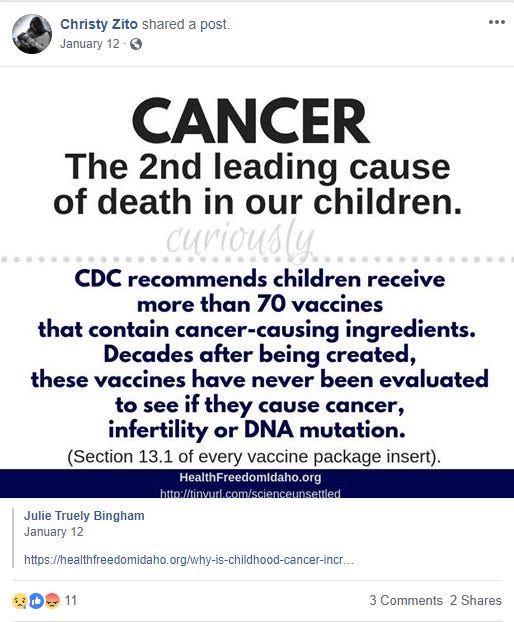 Christy Zito shared a post.
January 12 ·

CANCER
The 2nd leading cause of death in our children.

curiously

CDC recommends children receive more than 70 vaccines that contain cancer-causing ingredients. Decades after being created, these vaccines have never been evaluated to see if they cause cancer, infertility or DNA mutation.
(Section 13.1 of every vaccine package insert).

HealthFreedomIdaho.org
http://tinyurl.com/scienceunsettled

Julie Truely Bingham
January 12

https://healthfreedomidaho.org/why-is-childhood-cancer-incr...

11

3 Comments 2 Shares